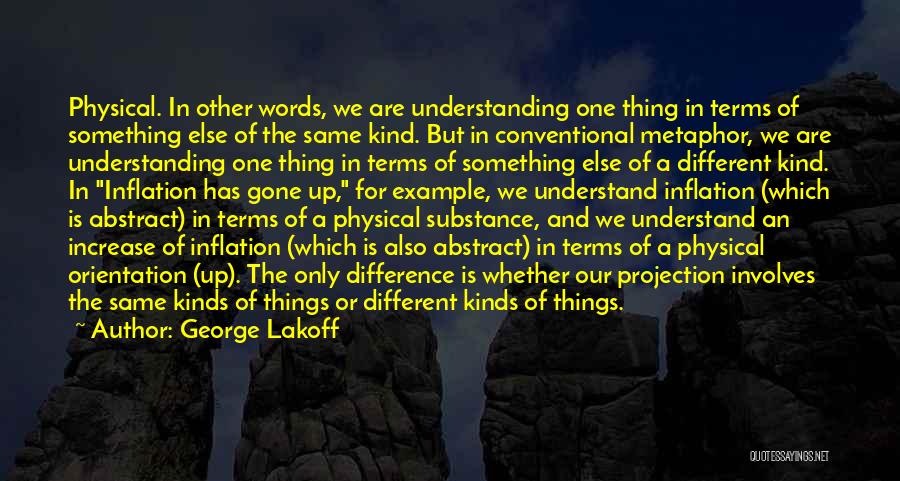 Physical. In other words, we are understanding one thing in terms of something else of the same kind. But in conventional metaphor, we are understanding one thing in terms of something else of a different kind. In "Inflation has gone up," for example, we understand inflation (which is abstract) in terms of a physical substance, and we understand an increase of inflation (which is also abstract) in terms of a physical orientation (up). The only difference is whether our projection involves the same kinds of things or different kinds of things.

~ Author: George Lakoff

QUOTESSAYINGS.NET